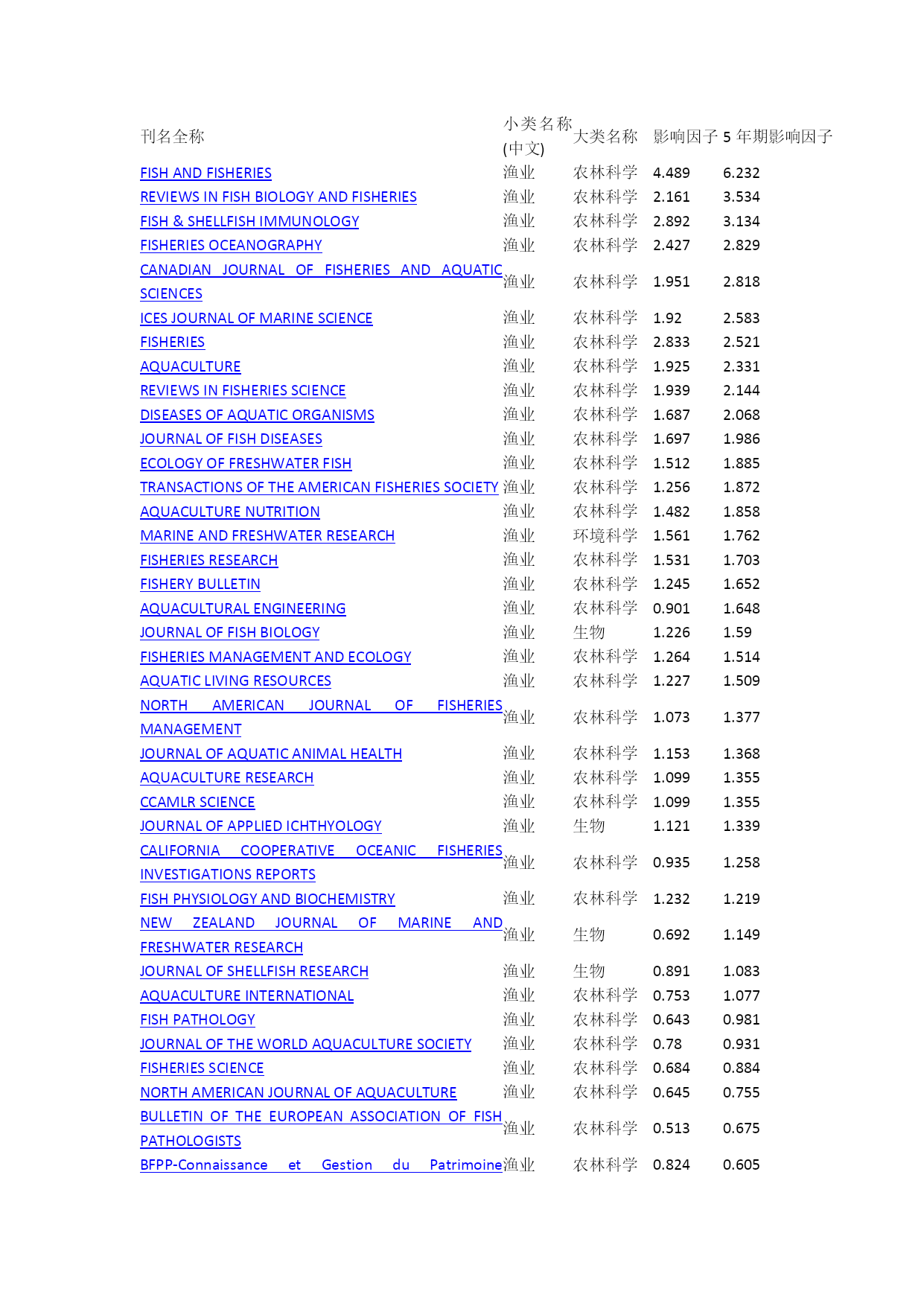 | 刊名全称 | 小类名称(中文) | 大类名称 | 影响因子 | 5 年期影响因子 |
|---|---|---|---|---|
| FISH AND FISHERIES | 渔业 | 农林科学 | 4.489 | 6.232 |
| REVIEWS IN FISH BIOLOGY AND FISHERIES | 渔业 | 农林科学 | 2.161 | 3.534 |
| FISH & SHELLFISH IMMUNOLOGY | 渔业 | 农林科学 | 2.892 | 3.134 |
| FISHERIES OCEANOGRAPHY | 渔业 | 农林科学 | 2.427 | 2.829 |
| CANADIAN JOURNAL OF FISHERIES AND AQUATIC SCIENCES | 渔业 | 农林科学 | 1.951 | 2.818 |
| ICES JOURNAL OF MARINE SCIENCE | 渔业 | 农林科学 | 1.92 | 2.583 |
| FISHERIES | 渔业 | 农林科学 | 2.833 | 2.521 |
| AQUACULTURE | 渔业 | 农林科学 | 1.925 | 2.331 |
| REVIEWS IN FISHERIES SCIENCE | 渔业 | 农林科学 | 1.939 | 2.144 |
| DISEASES OF AQUATIC ORGANISMS | 渔业 | 农林科学 | 1.687 | 2.068 |
| JOURNAL OF FISH DISEASES | 渔业 | 农林科学 | 1.697 | 1.986 |
| ECOLOGY OF FRESHWATER FISH | 渔业 | 农林科学 | 1.512 | 1.885 |
| TRANSACTIONS OF THE AMERICAN FISHERIES SOCIETY | 渔业 | 农林科学 | 1.256 | 1.872 |
| AQUACULTURE NUTRITION | 渔业 | 农林科学 | 1.482 | 1.858 |
| MARINE AND FRESHWATER RESEARCH | 渔业 | 环境科学 | 1.561 | 1.762 |
| FISHERIES RESEARCH | 渔业 | 农林科学 | 1.531 | 1.703 |
| FISHERY BULLETIN | 渔业 | 农林科学 | 1.245 | 1.652 |
| AQUACULTURAL ENGINEERING | 渔业 | 农林科学 | 0.901 | 1.648 |
| JOURNAL OF FISH BIOLOGY | 渔业 | 生物 | 1.226 | 1.59 |
| FISHERIES MANAGEMENT AND ECOLOGY | 渔业 | 农林科学 | 1.264 | 1.514 |
| AQUATIC LIVING RESOURCES | 渔业 | 农林科学 | 1.227 | 1.509 |
| NORTH AMERICAN JOURNAL OF FISHERIES MANAGEMENT | 渔业 | 农林科学 | 1.073 | 1.377 |
| JOURNAL OF AQUATIC ANIMAL HEALTH | 渔业 | 农林科学 | 1.153 | 1.368 |
| AQUACULTURE RESEARCH | 渔业 | 农林科学 | 1.099 | 1.355 |
| CCAMLR SCIENCE | 渔业 | 农林科学 | 1.099 | 1.355 |
| JOURNAL OF APPLIED ICHTHYOLOGY | 渔业 | 生物 | 1.121 | 1.339 |
| CALIFORNIA COOPERATIVE OCEANIC FISHERIES INVESTIGATIONS REPORTS | 渔业 | 农林科学 | 0.935 | 1.258 |
| FISH PHYSIOLOGY AND BIOCHEMISTRY | 渔业 | 农林科学 | 1.232 | 1.219 |
| NEW ZEALAND JOURNAL OF MARINE AND FRESHWATER RESEARCH | 渔业 | 生物 | 0.692 | 1.149 |
| JOURNAL OF SHELLFISH RESEARCH | 渔业 | 生物 | 0.891 | 1.083 |
| AQUACULTURE INTERNATIONAL | 渔业 | 农林科学 | 0.753 | 1.077 |
| FISH PATHOLOGY | 渔业 | 农林科学 | 0.643 | 0.981 |
| JOURNAL OF THE WORLD AQUACULTURE SOCIETY | 渔业 | 农林科学 | 0.78 | 0.931 |
| FISHERIES SCIENCE | 渔业 | 农林科学 | 0.684 | 0.884 |
| NORTH AMERICAN JOURNAL OF AQUACULTURE | 渔业 | 农林科学 | 0.645 | 0.755 |
| BULLETIN OF THE EUROPEAN ASSOCIATION OF FISH PATHOLOGISTS | 渔业 | 农林科学 | 0.513 | 0.675 |
| BFPP-Connaissance et Gestion du Patrimoine | 渔业 | 农林科学 | 0.824 | 0.605 |